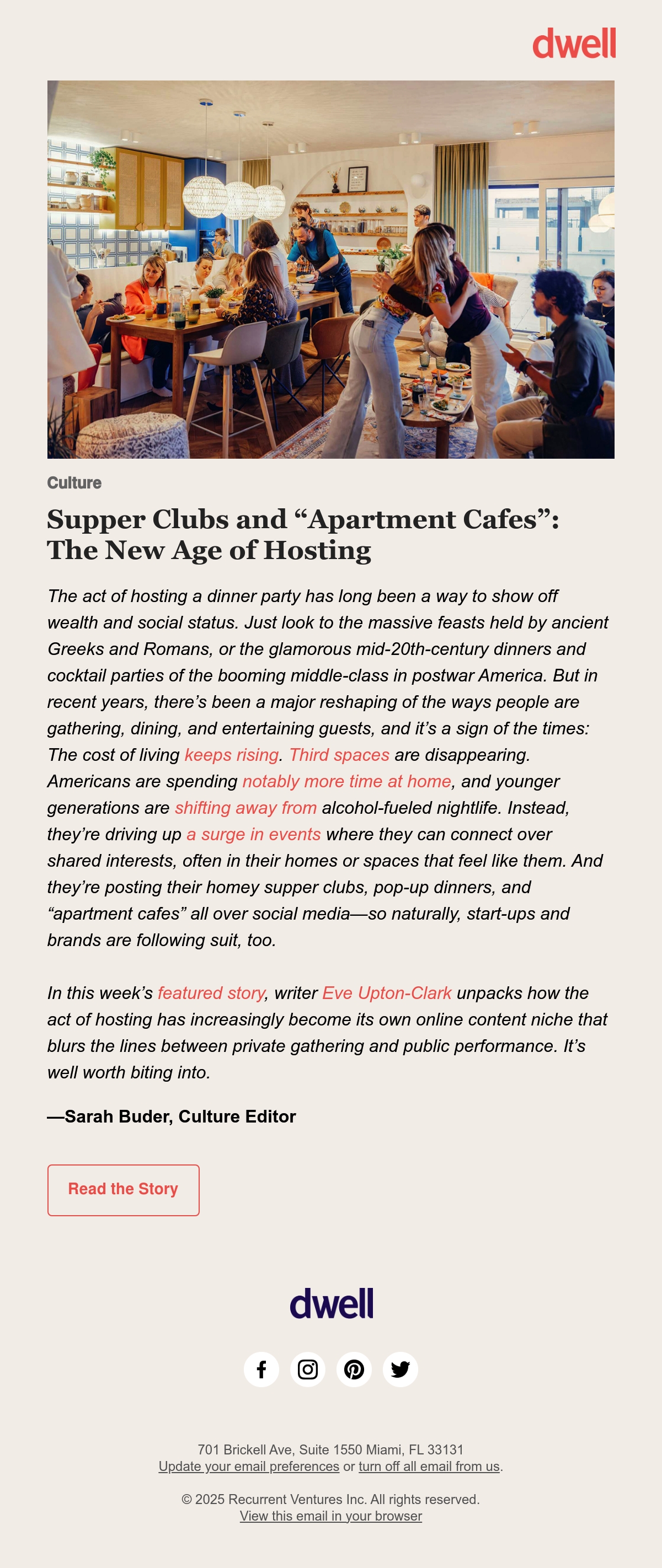 dwell

Culture

Supper Clubs and “Apartment Cafes”: The New Age of Hosting

The act of hosting a dinner party has long been a way to show off wealth and social status. Just look to the massive feasts held by ancient Greeks and Romans, or the glamorous mid-20th-century dinners and cocktail parties of the booming middle-class in postwar America. But in recent years, there’s been a major reshaping of the ways people are gathering, dining, and entertaining guests, and it’s a sign of the times: The cost of living keeps rising. Third spaces are disappearing. Americans are spending notably more time at home, and younger generations are shifting away from alcohol-fueled nightlife. Instead, they’re driving up a surge in events where they can connect over shared interests, often in their homes or spaces that feel like them. And they’re posting their homey supper clubs, pop-up dinners, and “apartment cafes” all over social media—so naturally, start-ups and brands are following suit, too.

In this week’s featured story, writer Eve Upton-Clark unpacks how the act of hosting has increasingly become its own online content niche that blurs the lines between private gathering and public performance. It’s well worth biting into.

—Sarah Buder, Culture Editor

Read the Story

dwell

701 Brickell Ave, Suite 1550 Miami, FL 33131
Update your email preferences or turn off all email from us.

© 2025 Recurrent Ventures Inc. All rights reserved.
View this email in your browser